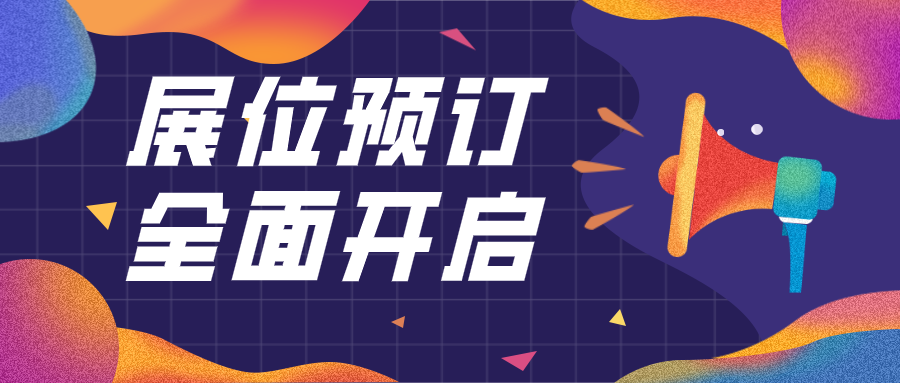 展位预订
全面开启